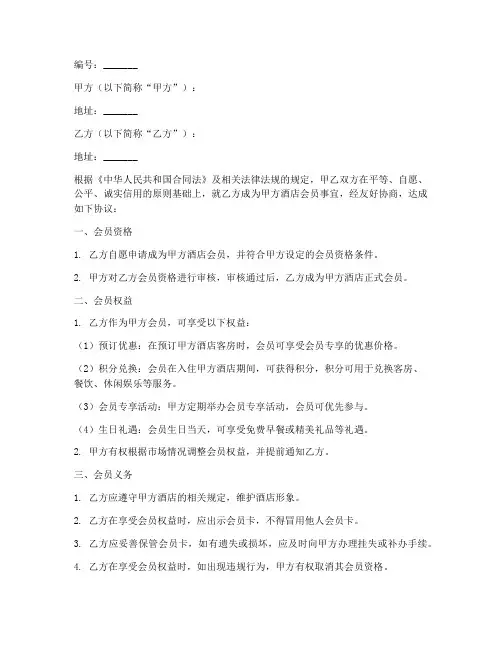 编号：_______

甲方（以下简称“甲方”）：

地址：_______

乙方（以下简称“乙方”）：

地址：_______

根据《中华人民共和国合同法》及相关法律法规的规定，甲乙双方在平等、自愿、公平、诚实信用的原则基础上，就乙方成为甲方酒店会员事宜，经友好协商，达成如下协议：

一、会员资格

1. 乙方自愿申请成为甲方酒店会员，并符合甲方设定的会员资格条件。

2. 甲方对乙方会员资格进行审核，审核通过后，乙方成为甲方酒店正式会员。

二、会员权益

1. 乙方作为甲方会员，可享受以下权益：

（1）预订优惠：在预订甲方酒店客房时，会员可享受会员专享的优惠价格。

（2）积分兑换：会员在入住甲方酒店期间，可获得积分，积分可用于兑换客房、餐饮、休闲娱乐等服务。

（3）会员专享活动：甲方定期举办会员专享活动，会员可优先参与。

（4）生日礼遇：会员生日当天，可享受免费早餐或精美礼品等礼遇。

2. 甲方有权根据市场情况调整会员权益，并提前通知乙方。

三、会员义务

1. 乙方应遵守甲方酒店的相关规定，维护酒店形象。

2. 乙方在享受会员权益时，应出示会员卡，不得冒用他人会员卡。

3. 乙方应妥善保管会员卡，如有遗失或损坏，应及时向甲方办理挂失或补办手续。

4. 乙方在享受会员权益时，如出现违规行为，甲方有权取消其会员资格。